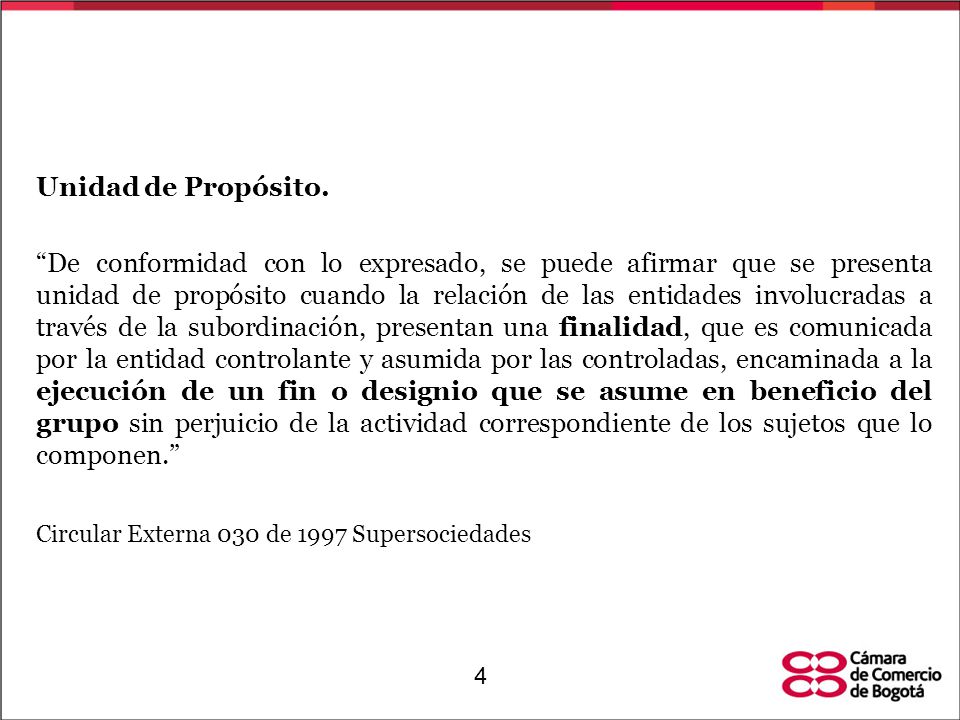 Unidad de Propósito.

“De conformidad con lo expresado, se puede afirmar que se presenta unidad de propósito cuando la relación de las entidades involucradas a través de la subordinación, presentan una finalidad, que es comunicada por la entidad controlante y asumida por las controladas, encaminada a la ejecución de un fin o designio que se asume en beneficio del grupo sin perjuicio de la actividad correspondiente de los sujetos que lo componen.”

Circular Externa 030 de 1997 Supersociedades

4

Cámara de Comercio de Bogotá